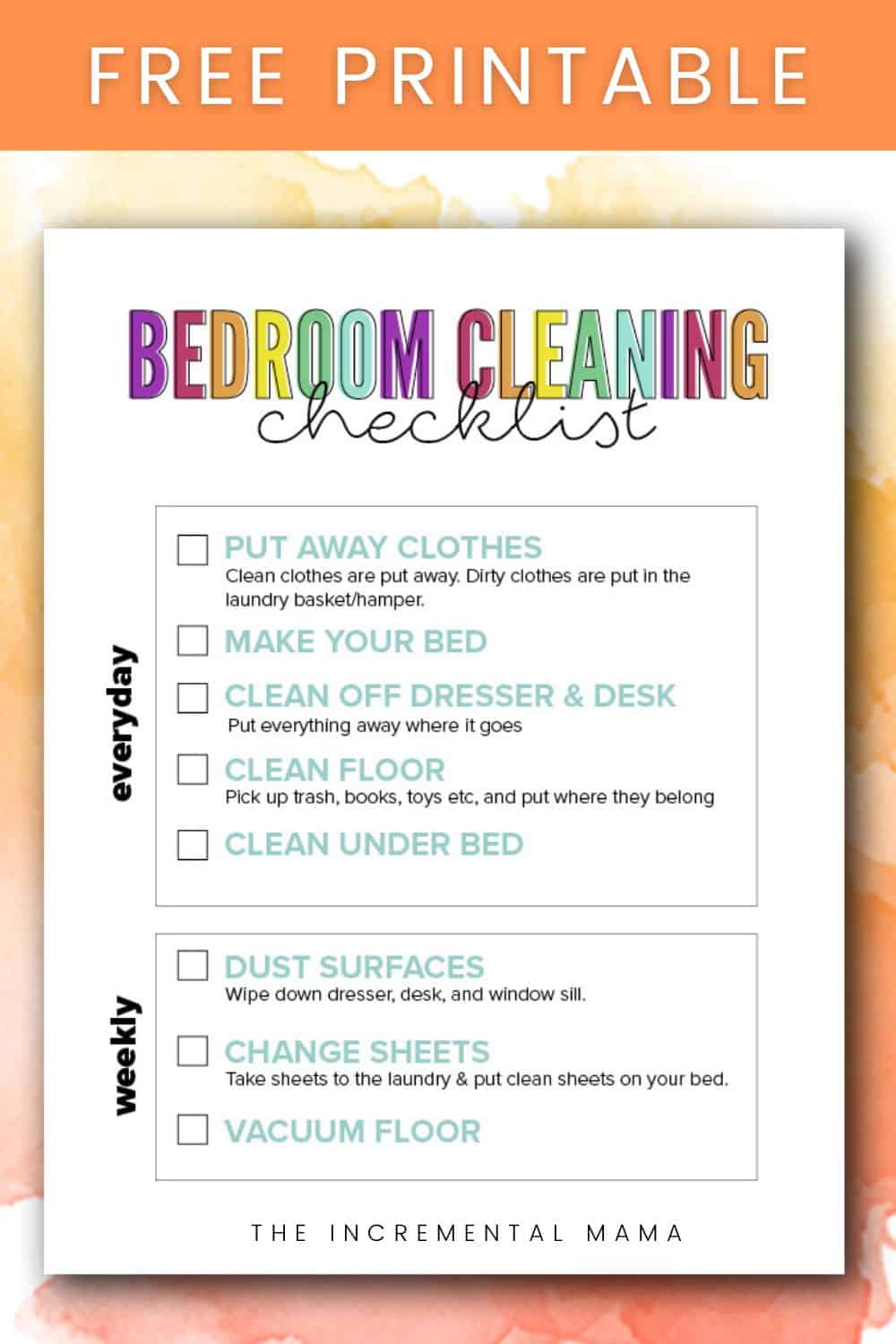 FREE PRINTABLE

BEDROOM CLEANING
checklist

everyday

☐ PUT AWAY CLOTHES
Clean clothes are put away. Dirty clothes are put in the laundry basket/hamper.

☐ MAKE YOUR BED

☐ CLEAN OFF DRESSER & DESK
Put everything away where it goes

☐ CLEAN FLOOR
Pick up trash, books, toys etc, and put where they belong

☐ CLEAN UNDER BED

weekly

☐ DUST SURFACES
Wipe down dresser, desk, and window sill.

☐ CHANGE SHEETS
Take sheets to the laundry & put clean sheets on your bed.

☐ VACUUM FLOOR

THE INCREMENTAL MAMA